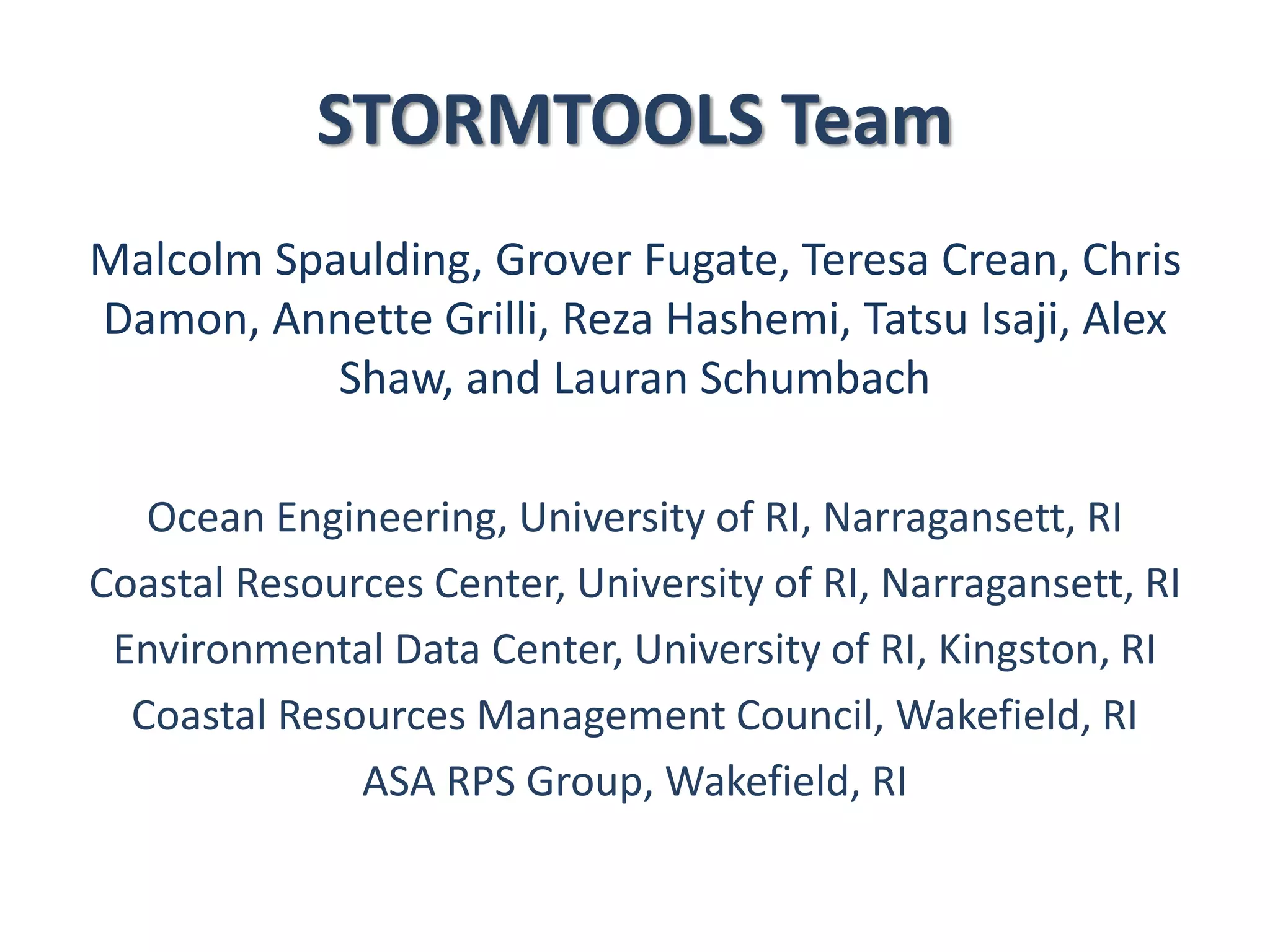 STORMTOOLS Team

Malcolm Spaulding, Grover Fugate, Teresa Crean, Chris Damon, Annette Grilli, Reza Hashemi, Tatsu Isaji, Alex Shaw, and Lauran Schumbach

Ocean Engineering, University of RI, Narragansett, RI
Coastal Resources Center, University of RI, Narragansett, RI
Environmental Data Center, University of RI, Kingston, RI
Coastal Resources Management Council, Wakefield, RI
ASA RPS Group, Wakefield, RI